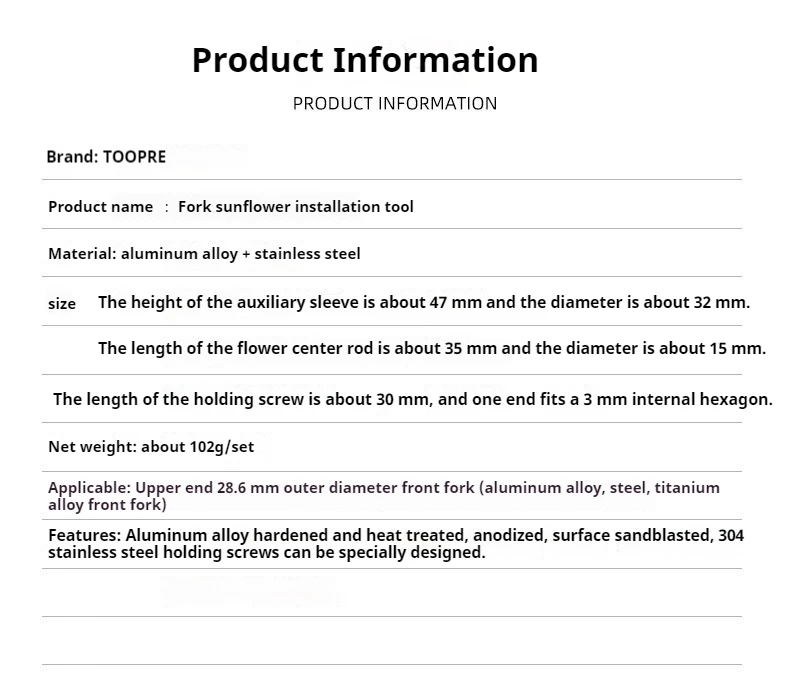 Product Information

PRODUCT INFORMATION

Brand: TOOPRE

Product name : Fork sunflower installation tool

Material: aluminum alloy + stainless steel

size The height of the auxiliary sleeve is about 47 mm and the diameter is about 32 mm.

The length of the flower center rod is about 35 mm and the diameter is about 15 mm.

The length of the holding screw is about 30 mm, and one end fits a 3 mm internal hexagon.

Net weight: about 102g/set

Applicable: Upper end 28.6 mm outer diameter front fork (aluminum alloy, steel, titanium alloy front fork)

Features: Aluminum alloy hardened and heat treated, anodized, surface sandblasted, 304 stainless steel holding screws can be specially designed.